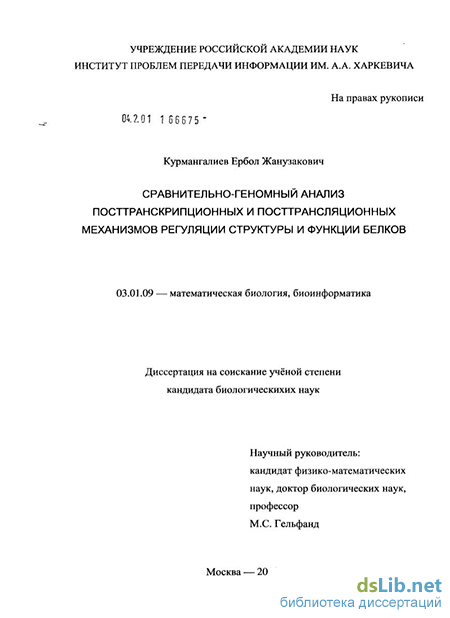 УЧРЕЖДЕНИЕ РОССИЙСКОЙ АКАДЕМИИ НАУК
ИНСТИТУТ ПРОБЛЕМ ПЕРЕДАЧИ ИНФОРМАЦИИ ИМ. А.А. ХАРКЕВИЧА

На правах рукописи

04.2.01 1 66675 -

Курмангалиев Ербол Жанузакович

СРАВНИТЕЛЬНО-ГЕНОМНЫЙ АНАЛИЗ ПОСТТРАНСКРИПЦИОННЫХ И ПОСТТРАНСЛЯЦИОННЫХ МЕХАНИЗМОВ РЕГУЛЯЦИИ СТРУКТУРЫ И ФУНКЦИИ БЕЛКОВ

03.01.09 — математическая биология, биоинформатика

Диссертация на соискание учёной степени
кандидата биологическихих наук

Научный руководитель:
кандидат физико-математических наук, доктор биологических наук, профессор
М.С. Гельфанд

Москва — 20

dsLib.net
библиотека диссертаций